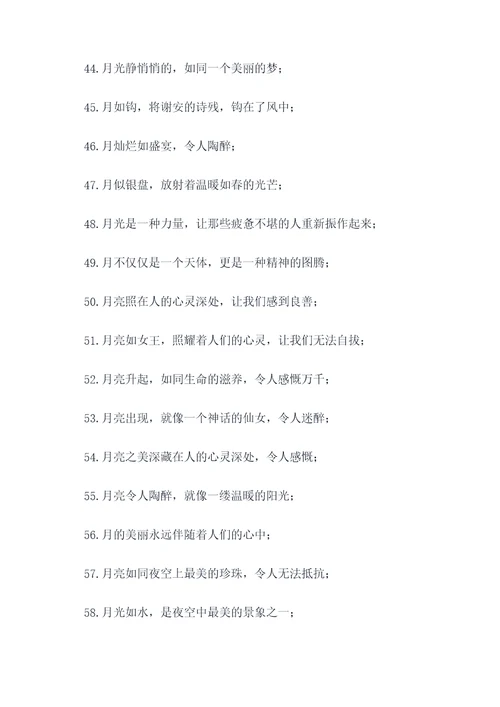 44.月光静悄悄的，如同一个美丽的梦；

45.月如钩，将谢安的诗残，钩在了风中；

46.月灿烂如盛宴，令人陶醉；

47.月似银盘，放射着温暖如春的光芒；

48.月光是一种力量，让那些疲惫不堪的人重新振作起来；

49.月不仅仅是一个天体，更是一种精神的图腾；

50.月亮照在人的心灵深处，让我们感到良善；

51.月亮如女王，照耀着人们的心灵，让我们无法自拔；

52.月亮升起，如同生命的滋养，令人感慨万千；

53.月亮出现，就像一个神话的仙女，令人迷醉；

54.月亮之美深藏在人的心灵深处，令人感慨；

55.月亮令人陶醉，就像一缕温暖的阳光；

56.月的美丽永远伴随着人们的心中；

57.月亮如同夜空上最美的珍珠，令人无法抵抗；

58.月光如水，是夜空中最美的景象之一；